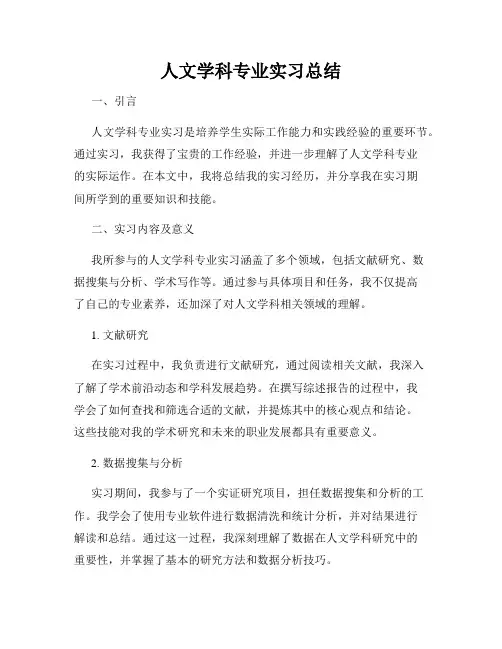 人文学科专业实习总结

一、引言

人文学科专业实习是培养学生实际工作能力和实践经验的重要环节。通过实习，我获得了宝贵的工作经验，并进一步理解了人文学科专业的实际运作。在本文中，我将总结我的实习经历，并分享我在实习期间所学到的重要知识和技能。

二、实习内容及意义

我所参与的人文学科专业实习涵盖了多个领域，包括文献研究、数据搜集与分析、学术写作等。通过参与具体项目和任务，我不仅提高了自己的专业素养，还加深了对人文学科相关领域的理解。

1. 文献研究

在实习过程中，我负责进行文献研究，通过阅读相关文献，我深入了解了学术前沿动态和学科发展趋势。在撰写综述报告的过程中，我学会了如何查找和筛选合适的文献，并提炼其中的核心观点和结论。这些技能对我的学术研究和未来的职业发展都具有重要意义。

2. 数据搜集与分析

实习期间，我参与了一个实证研究项目，担任数据搜集和分析的工作。我学会了使用专业软件进行数据清洗和统计分析，并对结果进行解读和总结。通过这一过程，我深刻理解了数据在人文学科研究中的重要性，并掌握了基本的研究方法和数据分析技巧。